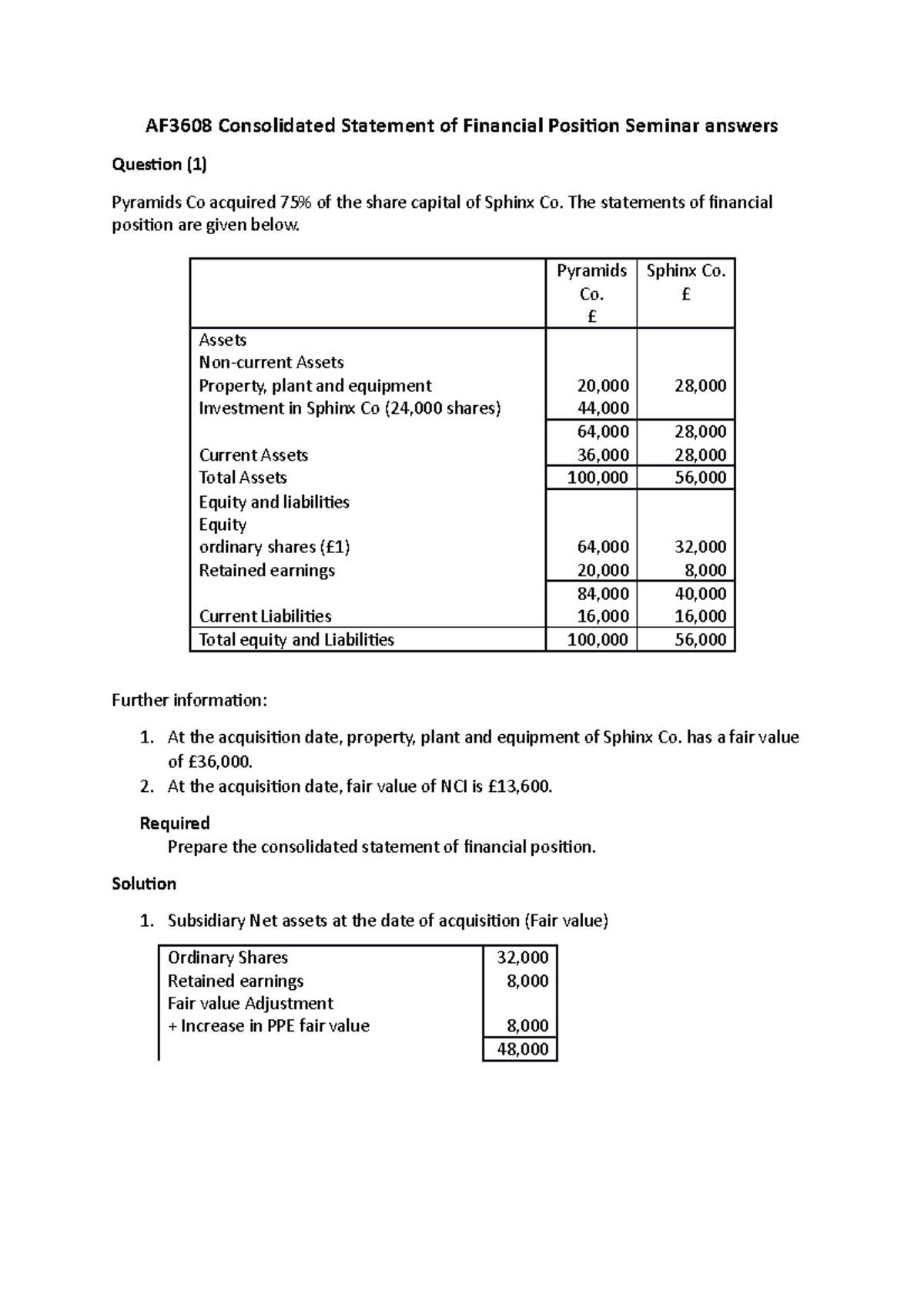 AF3608 Consolidated Statement of Financial Position Seminar answers

Question (1)

Pyramids Co acquired 75% of the share capital of Sphinx Co. The statements of financial position are given below.

|  | Pyramids Co. £ | Sphinx Co. £ |
|---|---|---|
| Assets |  |  |
| Non-current Assets |  |  |
| Property, plant and equipment | 20,000 | 28,000 |
| Investment in Sphinx Co (24,000 shares) | 44,000 |  |
|  | 64,000 | 28,000 |
| Current Assets | 36,000 | 28,000 |
| Total Assets | 100,000 | 56,000 |
| Equity and liabilities |  |  |
| Equity |  |  |
| ordinary shares (£1) | 64,000 | 32,000 |
| Retained earnings | 20,000 | 8,000 |
|  | 84,000 | 40,000 |
| Current Liabilities | 16,000 | 16,000 |
| Total equity and Liabilities | 100,000 | 56,000 |

Further information:

1. At the acquisition date, property, plant and equipment of Sphinx Co. has a fair value of £36,000.
2. At the acquisition date, fair value of NCI is £13,600.

Required
Prepare the consolidated statement of financial position.

Solution

1. Subsidiary Net assets at the date of acquisition (Fair value)

| Ordinary Shares | 32,000 |
|---|---|
| Retained earnings | 8,000 |
| Fair value Adjustment |  |
| + Increase in PPE fair value | 8,000 |
|  | 48,000 |